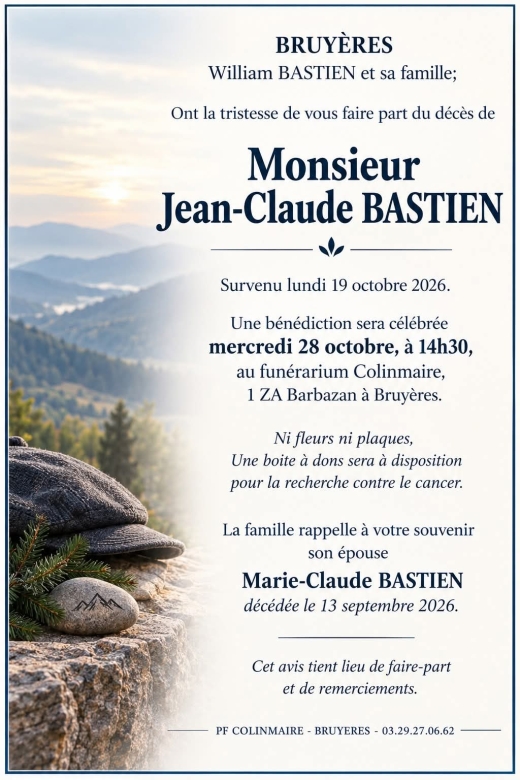 BRUYÈRES
William BASTIEN et sa famille;

Ont la tristesse de vous faire part du décès de

Monsieur
Jean-Claude BASTIEN

Survenu lundi 19 octobre 2026.

Une bénédiction sera célébrée
mercredi 28 octobre, à 14h30,
au funérarium Colinmaire,
1 ZA Barbazan à Bruyères.

Ni fleurs ni plaques,
Une boite à dons sera à disposition
pour la recherche contre le cancer.

La famille rappelle à votre souvenir
son épouse
Marie-Claude BASTIEN
décédée le 13 septembre 2026.

Cet avis tient lieu de faire-part
et de remerciements.

PF COLINMAIRE - BRUYERES - 03.29.27.06.62